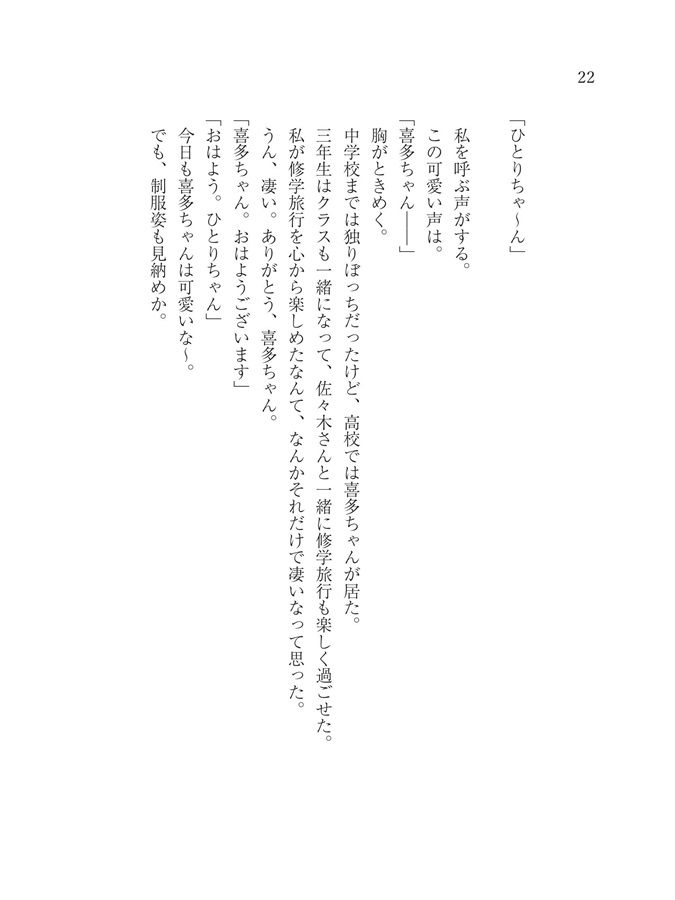 22

「ひとりちゃ～ん」

私を呼ぶ声がする。

この可愛い声は。

「喜多ちゃん――」

胸がときめく。

中学校までは独りぼっちだったけど、高校では喜多ちゃんが居た。

三年生はクラスも一緒になって、佐々木さんと一緒に修学旅行も楽しく過ごせた。

私が修学旅行を心から楽しめたなんて、なんかそれだけで凄いなって思った。

うん、凄い。ありがとう、喜多ちゃん。

「喜多ちゃん。おはようございます」

「おはよう。ひとりちゃん」

今日も喜多ちゃんは可愛いな～。

でも、制服姿も見納めか。